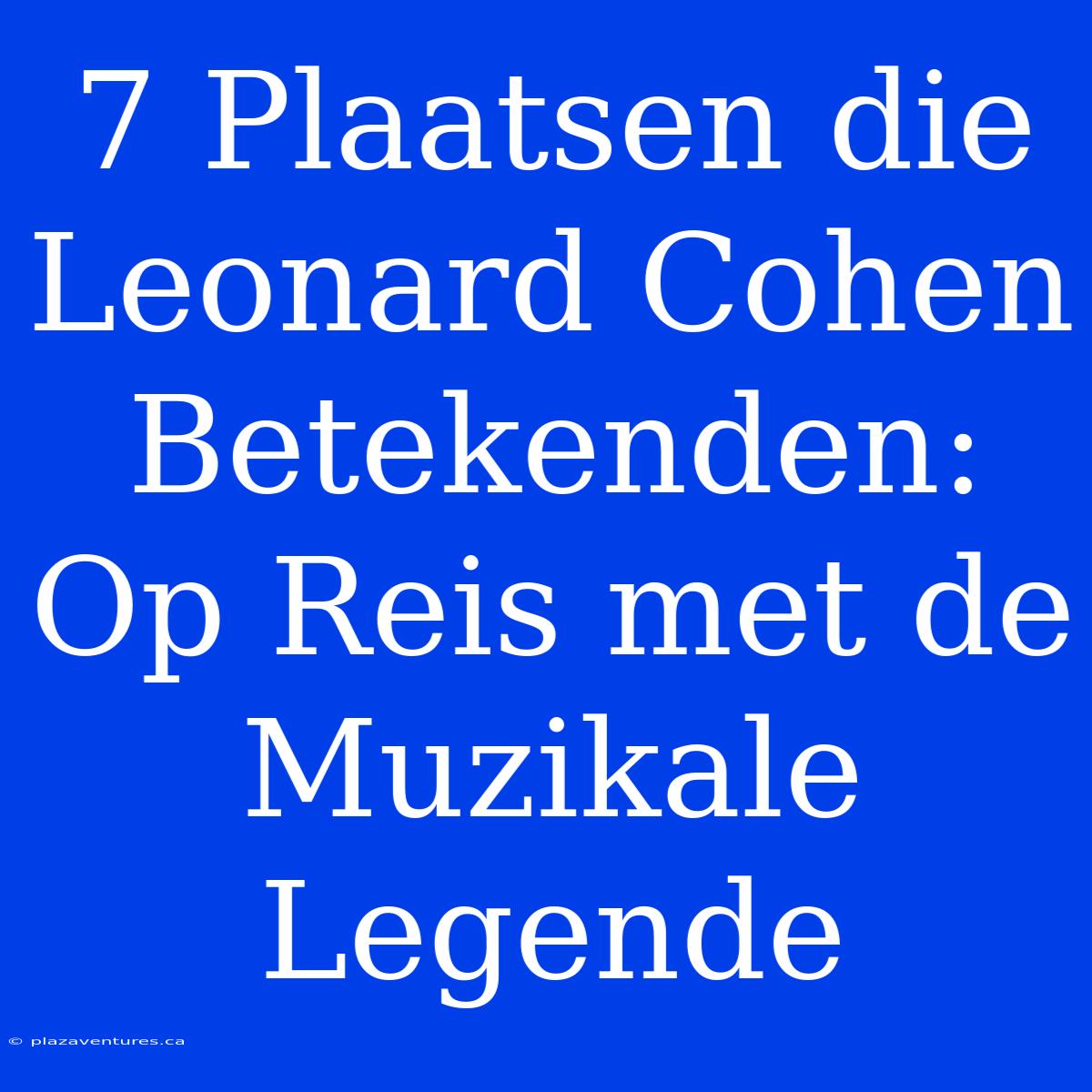 7 Plaatsen die Leonard Cohen Betekenden: Op Reis met de Muzikale Legende

© plazaventures.ca